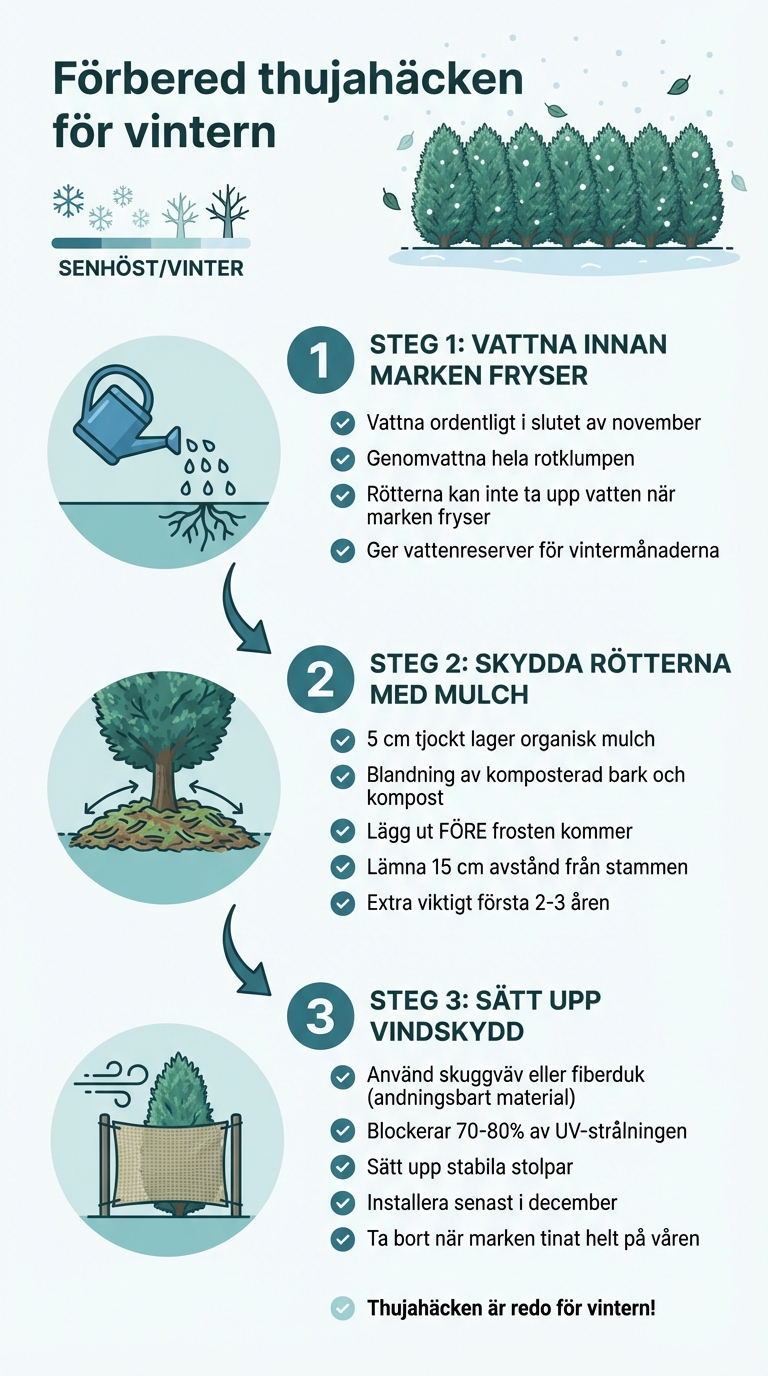 Förbered thujahäcken för vintern

SENHÖST/VINTER

1 STEG 1: VATTNA INNAN MARKEN FRYSER

Vattna ordentligt i slutet av november

Genomvattna hela rotklumpen

Rötterna kan inte ta upp vatten när marken fryser

Ger vattenreserver för vintermånaderna

2 STEG 2: SKYDDA RÖTTERNA MED MULCH

5 cm tjockt lager organisk mulch

Blandning av komposterad bark och kompost

Lägg ut FÖRE frosten kommer

Lämna 15 cm avstånd från stammen

Extra viktigt första 2-3 åren

3 STEG 3: SÄTT UPP VINDSKYDD

Använd skuggväv eller fiberduk (andningsbart material)

Blockerar 70-80% av UV-strålningen

Sätt upp stabila stolpar

Installera senast i december

Ta bort när marken tinat helt på våren

Thujahäcken är redo för vintern!